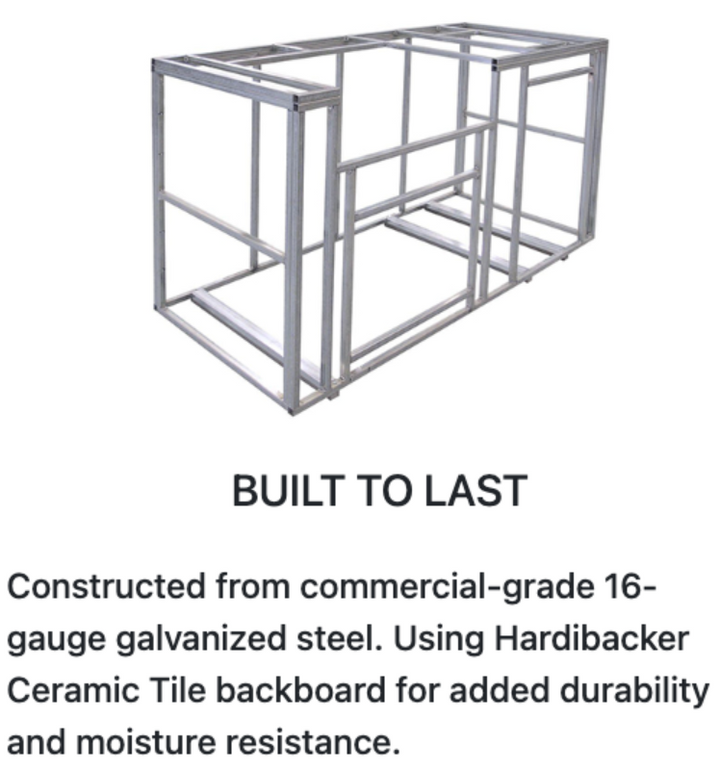 BUILT TO LAST

Constructed from commercial-grade 16-gauge galvanized steel. Using Hardibacker Ceramic Tile backboard for added durability and moisture resistance.